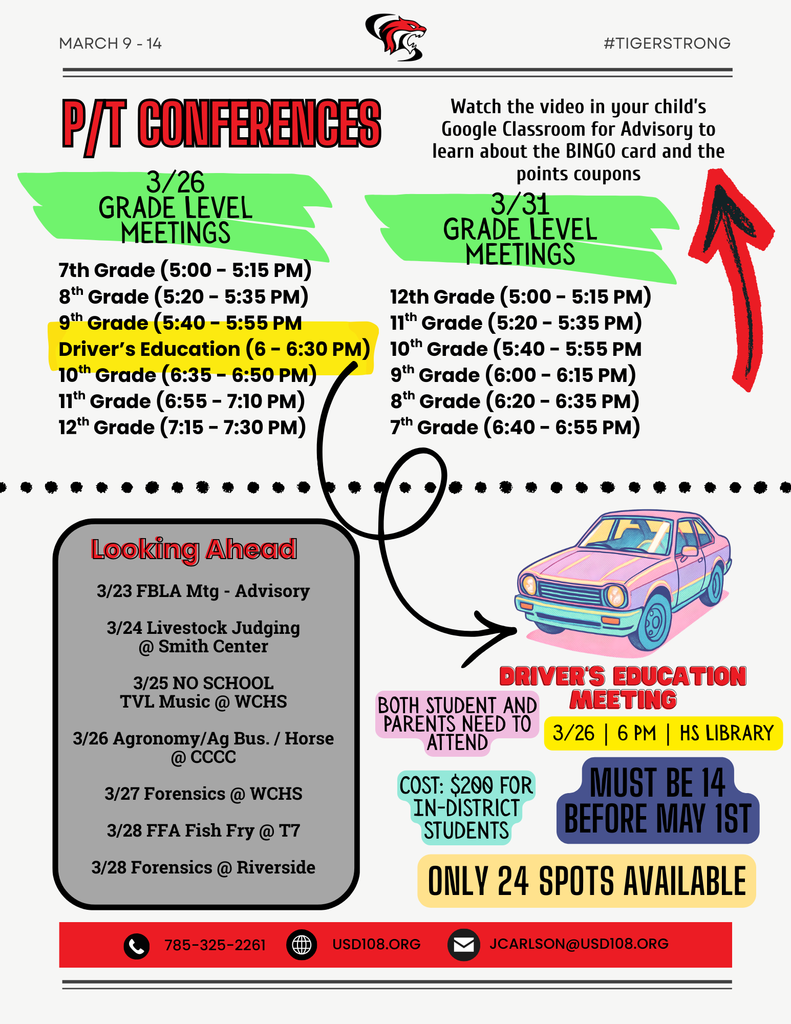 MARCH 9 - 14

#TIGERSTRONG

P/T CONFERENCES

Watch the video in your child's Google Classroom for Advisory to learn about the BINGO card and the points coupons

3/26
GRADE LEVEL MEETINGS

7th Grade (5:00 - 5:15 PM)
8$^{th}$ Grade (5:20 - 5:35 PM)
9$^{th}$ Grade (5:40 - 5:55 PM
Driver's Education (6 - 6:30 PM)
10$^{th}$ Grade (6:35 - 6:50 PM)
11$^{th}$ Grade (6:55 - 7:10 PM)
12$^{th}$ Grade (7:15 - 7:30 PM)

3/31
GRADE LEVEL MEETINGS

12th Grade (5:00 - 5:15 PM)
11$^{th}$ Grade (5:20 - 5:35 PM)
10$^{th}$ Grade (5:40 - 5:55 PM
9$^{th}$ Grade (6:00 - 6:15 PM)
8$^{th}$ Grade (6:20 - 6:35 PM)
7$^{th}$ Grade (6:40 - 6:55 PM)

Looking Ahead

3/23 FBLA Mtg - Advisory

3/24 Livestock Judging @ Smith Center

3/25 NO SCHOOL
TVL Music @ WCHS

3/26 Agronomy/Ag Bus. / Horse @ CCCC

3/27 Forensics @ WCHS

3/28 FFA Fish Fry @ T7

3/28 Forensics @ Riverside

DRIVER'S EDUCATION MEETING

BOTH STUDENT AND PARENTS NEED TO ATTEND

3/26 | 6 PM | HS LIBRARY

COST: $200 FOR IN-DISTRICT STUDENTS

MUST BE 14 BEFORE MAY 1ST

ONLY 24 SPOTS AVAILABLE

785-325-2261 USD108.ORG JCARLSON@USD108.ORG